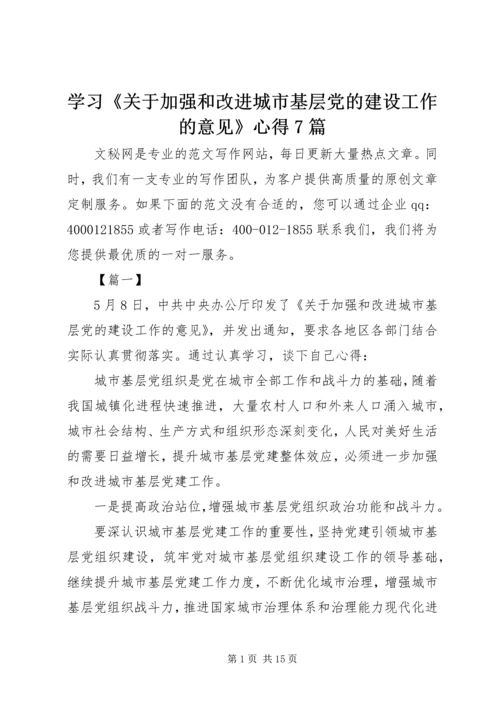 学习《关于加强和改进城市基层党的建设工作的意见》心得7篇

文秘网是专业的范文写作网站，每日更新大量热点文章。同时，我们有一支专业的写作团队，为客户提供高质量的原创文章定制服务。如果下面的范文没有合适的，您可以通过企业qq：4000121855或者写作电话：400-012-1855联系我们，我们将为您提供最优质的一对一服务。

【篇一】

5月8日，中共中央办公厅印发了《关于加强和改进城市基层党的建设工作的意见》，并发出通知，要求各地区各部门结合实际认真贯彻落实。通过认真学习，谈下自己心得：

城市基层党组织是党在城市全部工作和战斗力的基础，随着我国城镇化进程快速推进，大量农村人口和外来人口涌入城市，城市社会结构、生产方式和组织形态深刻变化，人民对美好生活的需要日益增长，提升城市基层党建整体效应，必须进一步加强和改进城市基层党建工作。

一是提高政治站位，增强城市基层党组织政治功能和战斗力。

要深认识城市基层党建工作的重要性，坚持党建引领城市基层党组织建设，筑牢党对城市基层党组织建设工作的领导基础，继续提升城市基层党建工作力度，不断优化城市治理，增强城市基层党组织战斗力，推进国家城市治理体系和治理能力现代化进

第1页 共15页